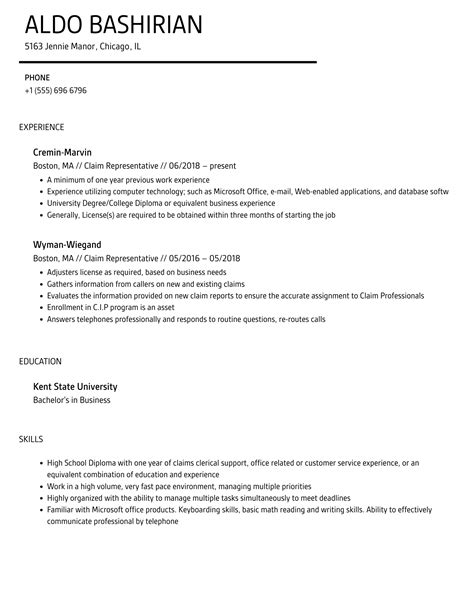 ALDO BASHIRIAN
5163 Jennie Manor, Chicago, IL

PHONE
+1 (555) 696 6796

EXPERIENCE

Cremin-Marvin
Boston, MA // Claim Representative // 06/2018 – present

- A minimum of one year previous work experience
- Experience utilizing computer technology; such as Microsoft Office, e-mail, Web-enabled applications, and database softw
- University Degree/College Diploma or equivalent business experience
- Generally, License(s) are required to be obtained within three months of starting the job

Wyman-Wiegand
Boston, MA // Claim Representative // 05/2016 – 05/2018

- Adjusters license as required, based on business needs
- Gathers information from callers on new and existing claims
- Evaluates the information provided on new claim reports to ensure the accurate assignment to Claim Professionals
- Enrollment in C.I.P program is an asset
- Answers telephones professionally and responds to routine questions, re-routes calls

EDUCATION

Kent State University
Bachelor's in Business

SKILLS

- High School Diploma with one year of claims clerical support, office related or customer service experience, or an equivalent combination of education and experience
- Work in a high volume, very fast pace environment, managing multiple priorities
- Highly organized with the ability to manage multiple tasks simultaneously to meet deadlines
- Familiar with Microsoft office products. Keyboarding skills, basic math reading and writing skills. Ability to effectively communicate professional by telephone